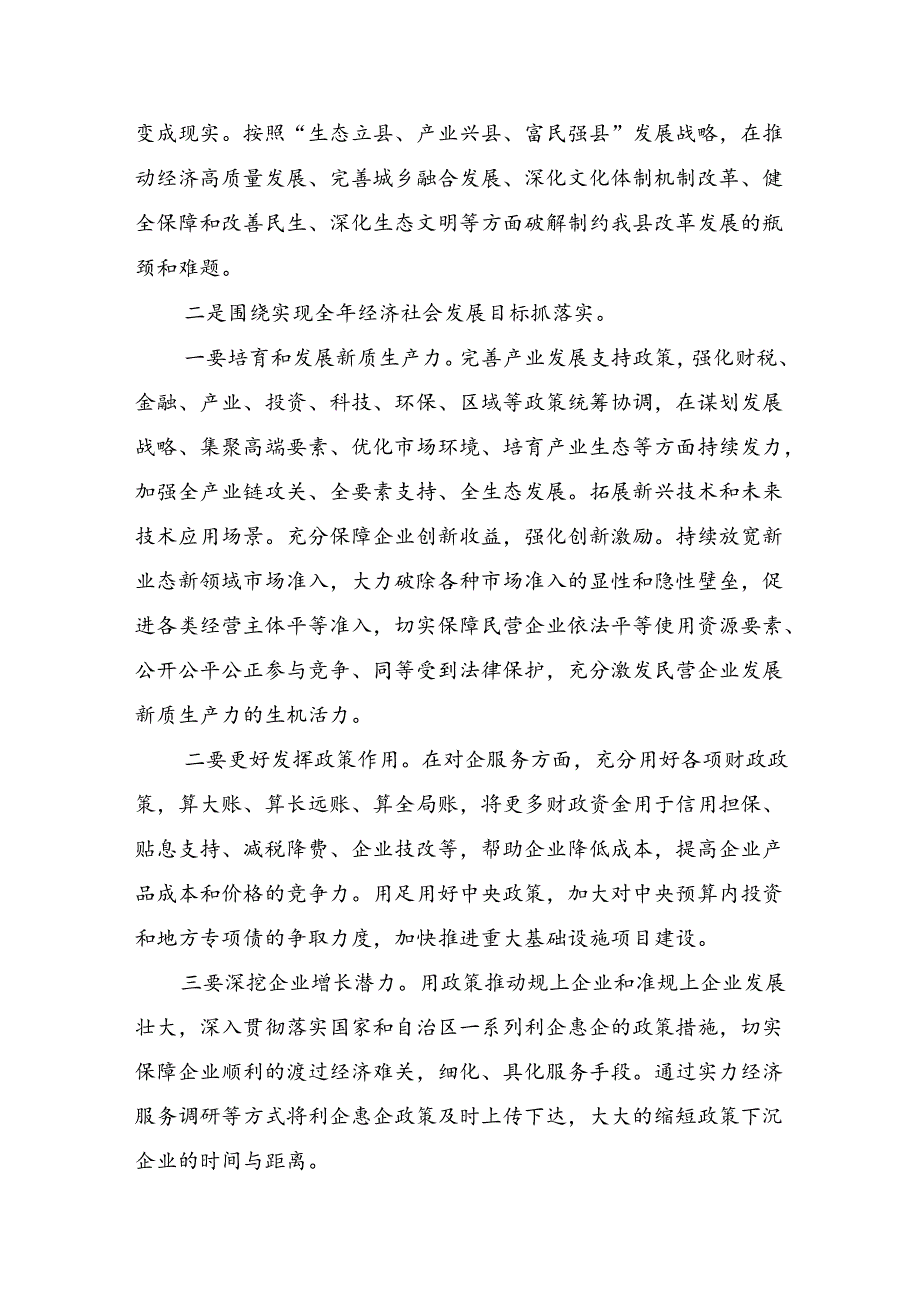 变成现实。按照“生态立县、产业兴县、富民强县”发展战略，在推动经济高质量发展、完善城乡融合发展、深化文化体制机制改革、健全保障和改善民生、深化生态文明等方面破解制约我县改革发展的瓶颈和难题。

二是围绕实现全年经济社会发展目标抓落实。

一要培育和发展新质生产力。完善产业发展支持政策，强化财税、金融、产业、投资、科技、环保、区域等政策统筹协调，在谋划发展战略、集聚高端要素、优化市场环境、培育产业生态等方面持续发力，加强全产业链攻关、全要素支持、全生态发展。拓展新兴技术和未来技术应用场景。充分保障企业创新收益，强化创新激励。持续放宽新业态新领域市场准入，大力破除各种市场准入的显性和隐性壁垒，促进各类经营主体平等准入，切实保障民营企业依法平等使用资源要素、公开公平公正参与竞争、同等受到法律保护，充分激发民营企业发展新质生产力的生机活力。

二要更好发挥政策作用。在对企服务方面，充分用好各项财政政策，算大账、算长远账、算全局账，将更多财政资金用于信用担保、贴息支持、减税降费、企业技改等，帮助企业降低成本，提高企业产品成本和价格的竞争力。用足用好中央政策，加大对中央预算内投资和地方专项债的争取力度，加快推进重大基础设施项目建设。

三要深挖企业增长潜力。用政策推动规上企业和准规上企业发展壮大，深入贯彻落实国家和自治区一系列利企惠企的政策措施，切实保障企业顺利的渡过经济难关，细化、具化服务手段。通过实力经济服务调研等方式将利企惠企政策及时上传下达，大大的缩短政策下沉企业的时间与距离。